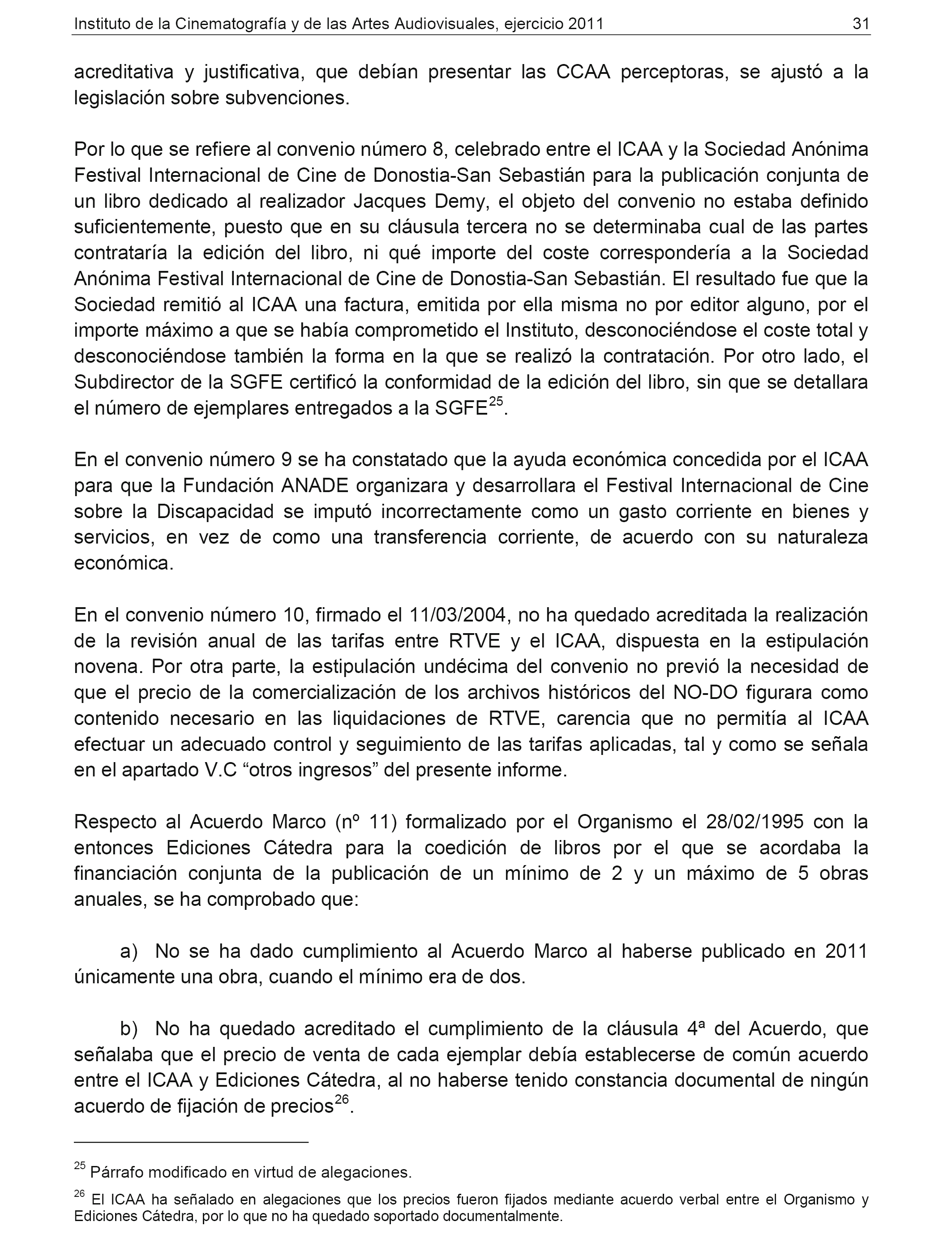 Instituto de la Cinematografía y de las Artes Audiovisuales, ejercicio 2011 31

acreditativa y justificativa, que debían presentar las CCAA perceptoras, se ajustó a la legislación sobre subvenciones.

Por lo que se refiere al convenio número 8, celebrado entre el ICAA y la Sociedad Anónima Festival Internacional de Cine de Donostia-San Sebastián para la publicación conjunta de un libro dedicado al realizador Jacques Demy, el objeto del convenio no estaba definido suficientemente, puesto que en su cláusula tercera no se determinaba cual de las partes contrataría la edición del libro, ni qué importe del coste correspondería a la Sociedad Anónima Festival Internacional de Cine de Donostia-San Sebastián. El resultado fue que la Sociedad remitió al ICAA una factura, emitida por ella misma no por editor alguno, por el importe máximo a que se había comprometido el Instituto, desconociéndose el coste total y desconociéndose también la forma en la que se realizó la contratación. Por otro lado, el Subdirector de la SGFE certificó la conformidad de la edición del libro, sin que se detallara el número de ejemplares entregados a la SGFE$^{25}$.

En el convenio número 9 se ha constatado que la ayuda económica concedida por el ICAA para que la Fundación ANADE organizara y desarrollara el Festival Internacional de Cine sobre la Discapacidad se imputó incorrectamente como un gasto corriente en bienes y servicios, en vez de como una transferencia corriente, de acuerdo con su naturaleza económica.

En el convenio número 10, firmado el 11/03/2004, no ha quedado acreditada la realización de la revisión anual de las tarifas entre RTVE y el ICAA, dispuesta en la estipulación novena. Por otra parte, la estipulación undécima del convenio no previó la necesidad de que el precio de la comercialización de los archivos históricos del NO-DO figurara como contenido necesario en las liquidaciones de RTVE, carencia que no permitía al ICAA efectuar un adecuado control y seguimiento de las tarifas aplicadas, tal y como se señala en el apartado V.C “otros ingresos” del presente informe.

Respecto al Acuerdo Marco (nº 11) formalizado por el Organismo el 28/02/1995 con la entonces Ediciones Cátedra para la coedición de libros por el que se acordaba la financiación conjunta de la publicación de un mínimo de 2 y un máximo de 5 obras anuales, se ha comprobado que:

a) No se ha dado cumplimiento al Acuerdo Marco al haberse publicado en 2011 únicamente una obra, cuando el mínimo era de dos.

b) No ha quedado acreditado el cumplimiento de la cláusula 4ª del Acuerdo, que señalaba que el precio de venta de cada ejemplar debía establecerse de común acuerdo entre el ICAA y Ediciones Cátedra, al no haberse tenido constancia documental de ningún acuerdo de fijación de precios$^{26}$.

$^{25}$ Párrafo modificado en virtud de alegaciones.

$^{26}$ El ICAA ha señalado en alegaciones que los precios fueron fijados mediante acuerdo verbal entre el Organismo y Ediciones Cátedra, por lo que no ha quedado soportado documentalmente.